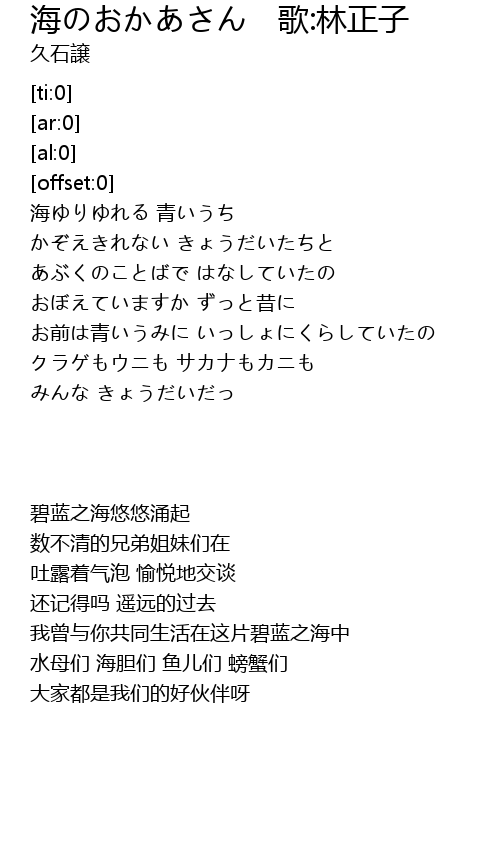 海のおかあさん　歌:林正子
久石譲

[ti:0]
[ar:0]
[al:0]
[offset:0]
海ゆりゆれる 青いうち
かぞえきれない きょうだいたちと
あぶくのことばで はなしていたの
おぼえていますか ずっと昔に
お前は青いうみに いっしょにくらしていたの
クラゲもウニも サカナもカニも
みんな きょうだいだっ

碧蓝之海悠悠涌起
数不清的兄弟姐妹们在
吐露着气泡 愉悦地交谈
还记得吗 遥远的过去
我曾与你共同生活在这片碧蓝之海中
水母们 海胆们 鱼儿们 螃蟹们
大家都是我们的好伙伴呀